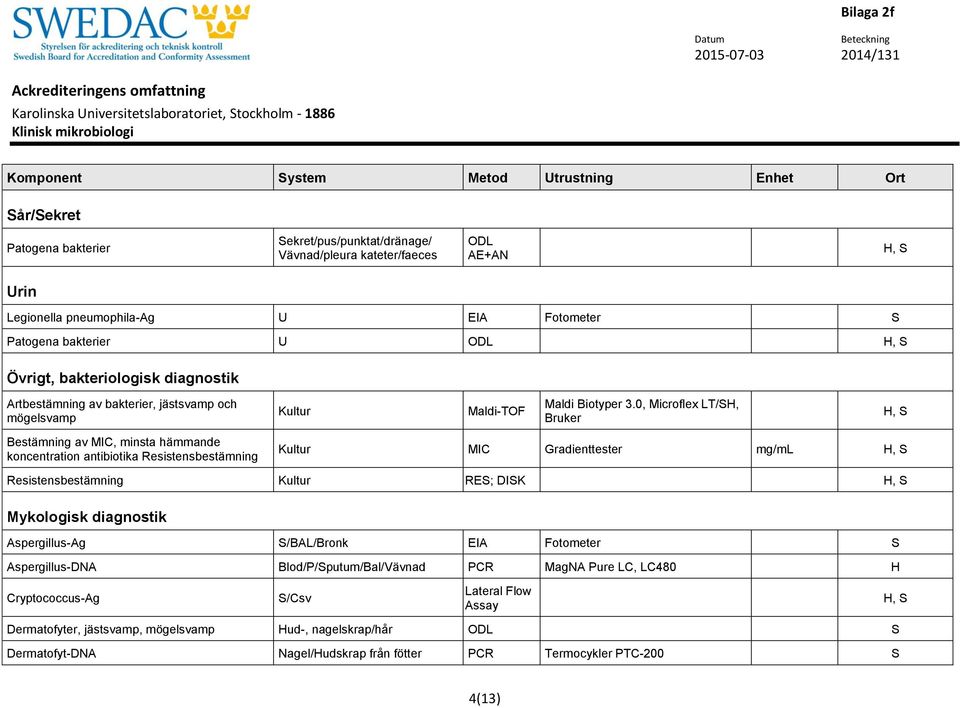 SWEDAC
Styrelsen för ackreditering och teknisk kontroll
Swedish Board for Accreditation and Conformity Assessment

Bilaga 2f

Datum
2015-07-03

Beteckning
2014/131

Ackrediteringens omfattning
Karolinska Universitetslaboratoriet, Stockholm - 1886
Klinisk mikrobiologi

| Komponent | System | Metod | Utrustning | Enhet | Ort |
|---|---|---|---|---|---|
| Sår/Sekret | | | | | |
| Patogena bakterier | Sekret/pus/punktat/dränage/ Vävnad/pleura kateter/faeces | ODL AE+AN | | | H, S |
| Urin | | | | | |
| Legionella pneumophila-Ag | U | EIA | Fotometer | | S |
| Patogena bakterier | U | ODL | | | H, S |
| Övrigt, bakteriologisk diagnostik | | | | | |
| Artbestämning av bakterier, jästsvamp och mögelsvamp | Kultur | Maldi-TOF | Maldi Biotyper 3.0, Microflex LT/SH, Bruker | | H, S |
| Bestämning av MIC, minsta hämmande koncentration antibiotika Resistensbestämning | Kultur | MIC | Gradienttester | mg/mL | H, S |
| Resistensbestämning | Kultur | RES; DISK | | | H, S |
| Mykologisk diagnostik | | | | | |
| Aspergillus-Ag | S/BAL/Bronk | EIA | Fotometer | | S |
| Aspergillus-DNA | Blod/P/Sputum/Bal/Vävnad | PCR | MagNA Pure LC, LC480 | | H |
| Cryptococcus-Ag | S/Csv | Lateral Flow Assay | | | H, S |
| Dermatofyter, jästsvamp, mögelsvamp | Hud-, nagelskrap/hår | ODL | | | S |
| Dermatofyt-DNA | Nagel/Hudskrap från fötter | PCR | Termocykler PTC-200 | | S |

4(13)